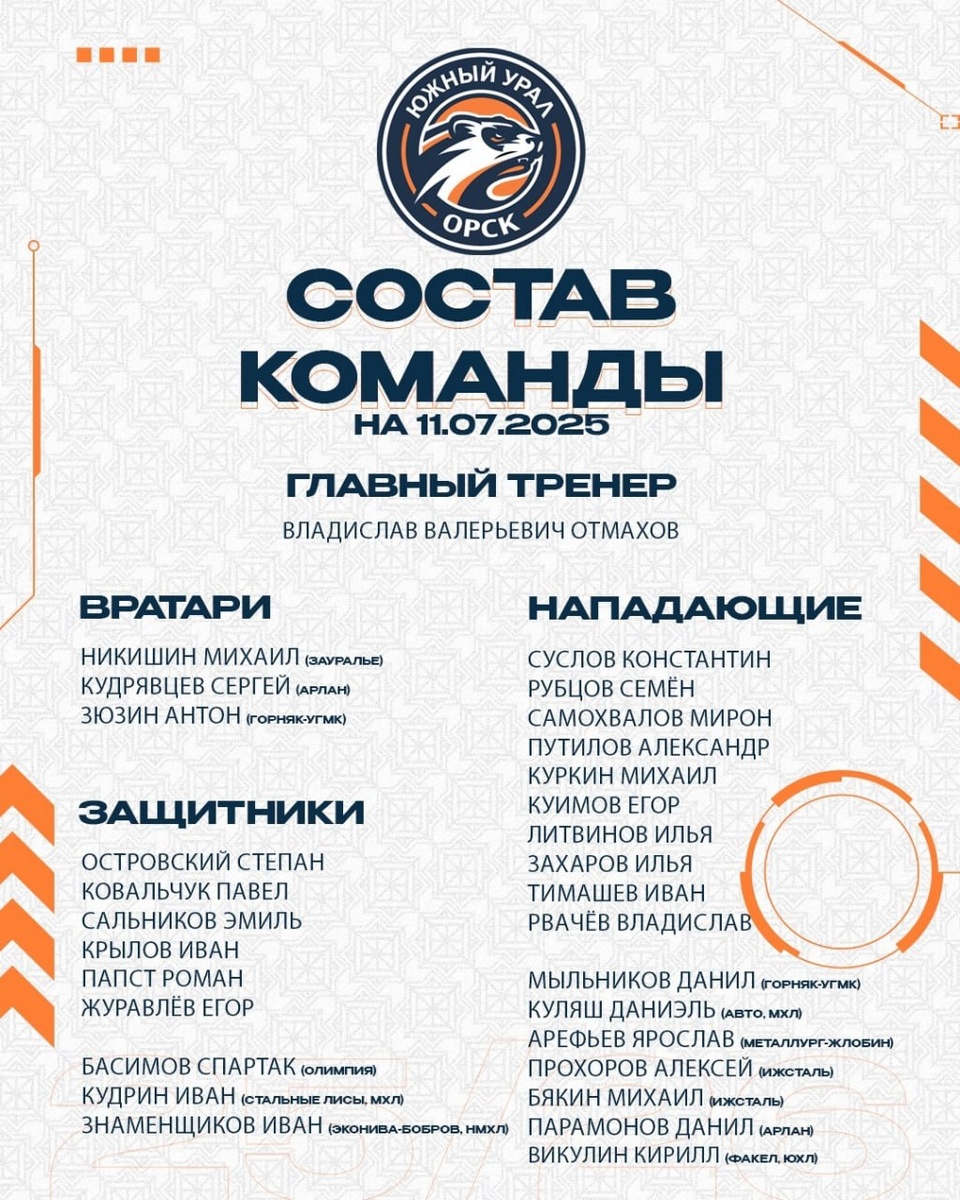 ЮЖНЫЙ УРАЛ
ОРСК

СОСТАВ КОМАНДЫ
НА 11.07.2025

ГЛАВНЫЙ ТРЕНЕР
ВЛАДИСЛАВ ВАЛЕРЬЕВИЧ ОТМАХОВ

ВРАТАРИ
НИКИШИН МИХАИЛ (ЗАУРАЛЬЕ)
КУДРЯВЦЕВ СЕРГЕЙ (АРЛАН)
ЗЮЗИН АНТОН (ГОРНЯК-УГМК)

ЗАЩИТНИКИ
ОСТРОВСКИЙ СТЕПАН
КОВАЛЬЧУК ПАВЕЛ
САЛЬНИКОВ ЭМИЛЬ
КРЫЛОВ ИВАН
ПАПСТ РОМАН
ЖУРАВЛЁВ ЕГОР

БАСИМОВ СПАРТАК (ОЛИМПИЯ)
КУДРИН ИВАН (СТАЛЬНЫЕ ЛИСЫ, МХЛ)
ЗНАМЕНЩИКОВ ИВАН (ЭКОНИВА-БОБРОВ, НМХЛ)

НАПАДАЮЩИЕ
СУСЛОВ КОНСТАНТИН
РУБЦОВ СЕМЁН
САМОХВАЛОВ МИРОН
ПУТИЛОВ АЛЕКСАНДР
КУРКИН МИХАИЛ
КУИМОВ ЕГОР
ЛИТВИНОВ ИЛЬЯ
ЗАХАРОВ ИЛЬЯ
ТИМАШЕВ ИВАН
РВАЧЁВ ВЛАДИСЛАВ

МЫЛЬНИКОВ ДАНИЛ (ГОРНЯК-УГМК)
КУЛЯШ ДАНИЭЛЬ (АВТО, МХЛ)
АРЕФЬЕВ ЯРОСЛАВ (МЕТАЛЛУРГ-ЖЛОБИН)
ПРОХОРОВ АЛЕКСЕЙ (ИЖСТАЛЬ)
БЯКИН МИХАИЛ (ИЖСТАЛЬ)
ПАРАМОНОВ ДАНИЛ (АРЛАН)
ВИКУЛИН КИРИЛЛ (ФАКЕЛ, ЮХЛ)